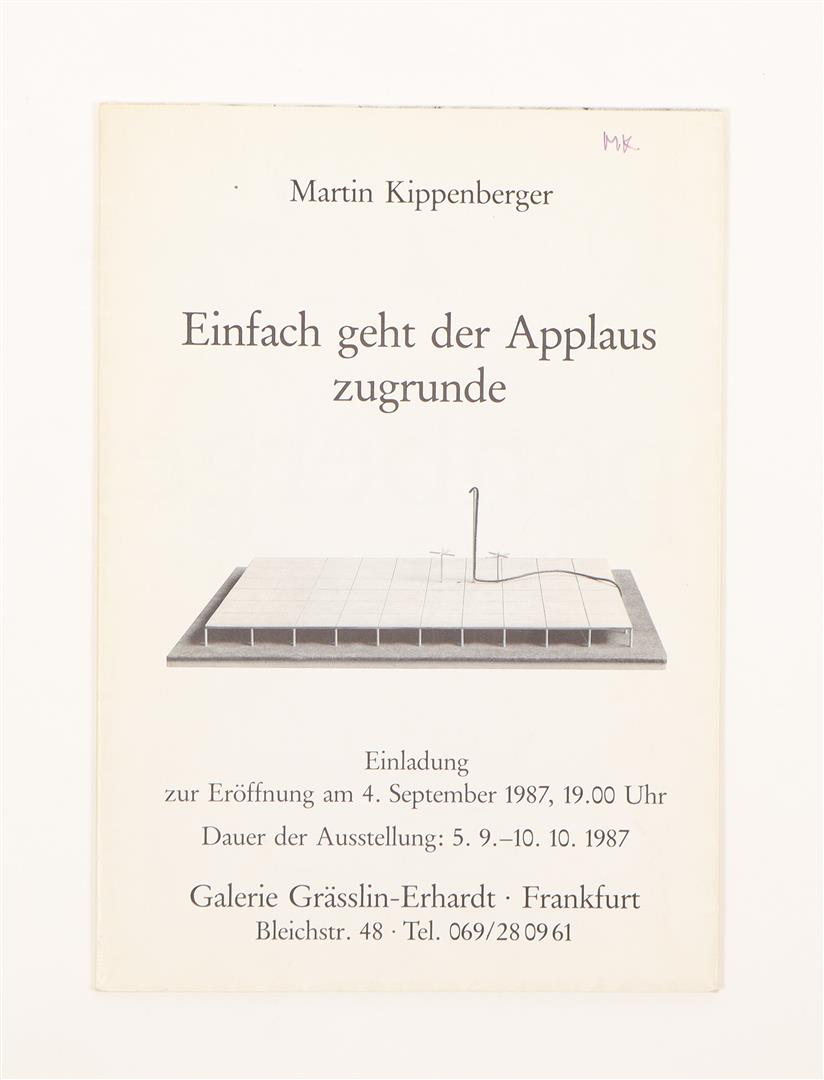 MK.

Martin Kippenberger

Einfach geht der Applaus zugrunde

Einladung
zur Eröffnung am 4. September 1987, 19.00 Uhr

Dauer der Ausstellung: 5. 9.–10. 10. 1987

Galerie Grässlin-Erhardt · Frankfurt
Bleichstr. 48 · Tel. 069/28 09 61